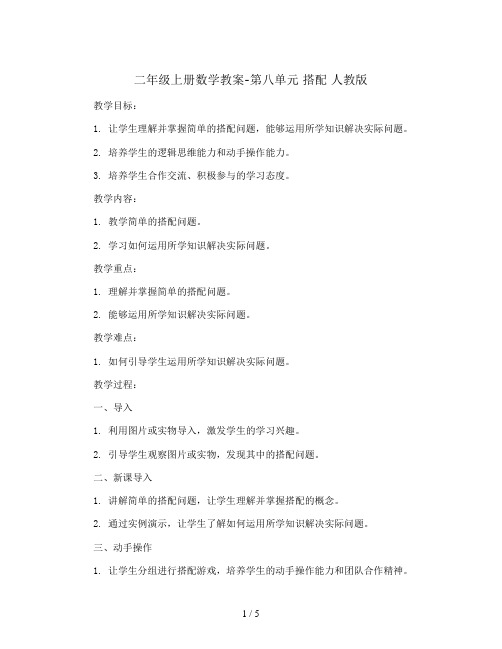 二年级上册数学教案-第八单元 搭配 人教版

教学目标：

1. 让学生理解并掌握简单的搭配问题，能够运用所学知识解决实际问题。

2. 培养学生的逻辑思维能力和动手操作能力。

3. 培养学生合作交流、积极参与的学习态度。

教学内容：

1. 教学简单的搭配问题。

2. 学习如何运用所学知识解决实际问题。

教学重点：

1. 理解并掌握简单的搭配问题。

2. 能够运用所学知识解决实际问题。

教学难点：

1. 如何引导学生运用所学知识解决实际问题。

教学过程：

一、导入

1. 利用图片或实物导入，激发学生的学习兴趣。

2. 引导学生观察图片或实物，发现其中的搭配问题。

二、新课导入

1. 讲解简单的搭配问题，让学生理解并掌握搭配的概念。

2. 通过实例演示，让学生了解如何运用所学知识解决实际问题。

三、动手操作

1. 让学生分组进行搭配游戏，培养学生的动手操作能力和团队合作精神。

1 / 5